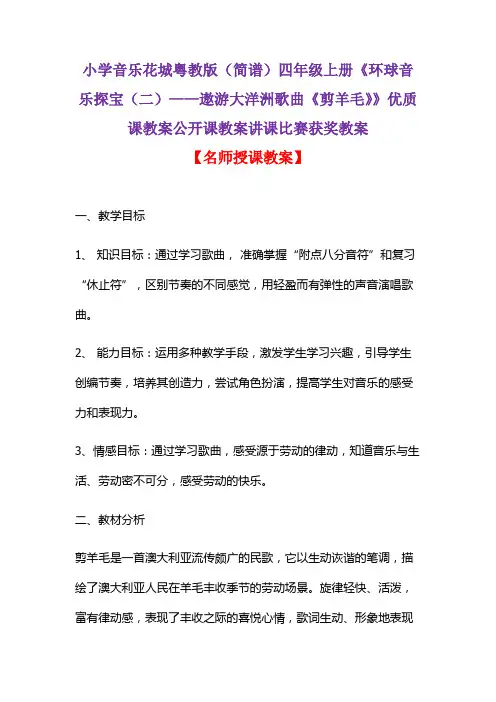 小学音乐花城粤教版（简谱）四年级上册《环球音乐探宝（二）——遨游大洋洲歌曲《剪羊毛》》优质课教案公开课教案讲课比赛获奖教案

【名师授课教案】

一、教学目标

1、 知识目标：通过学习歌曲， 准确掌握“附点八分音符”和复习“休止符”，区别节奏的不同感觉，用轻盈而有弹性的声音演唱歌曲。

2、 能力目标：运用多种教学手段，激发学生学习兴趣，引导学生创编节奏，培养其创造力，尝试角色扮演，提高学生对音乐的感受力和表现力。

3、情感目标：通过学习歌曲，感受源于劳动的律动，知道音乐与生活、劳动密不可分，感受劳动的快乐。

二、教材分析

剪羊毛是一首澳大利亚流传颇广的民歌，它以生动诙谐的笔调，描绘了澳大利亚人民在羊毛丰收季节的劳动场景。旋律轻快、活泼，富有律动感，表现了丰收之际的喜悦心情，歌词生动、形象地表现